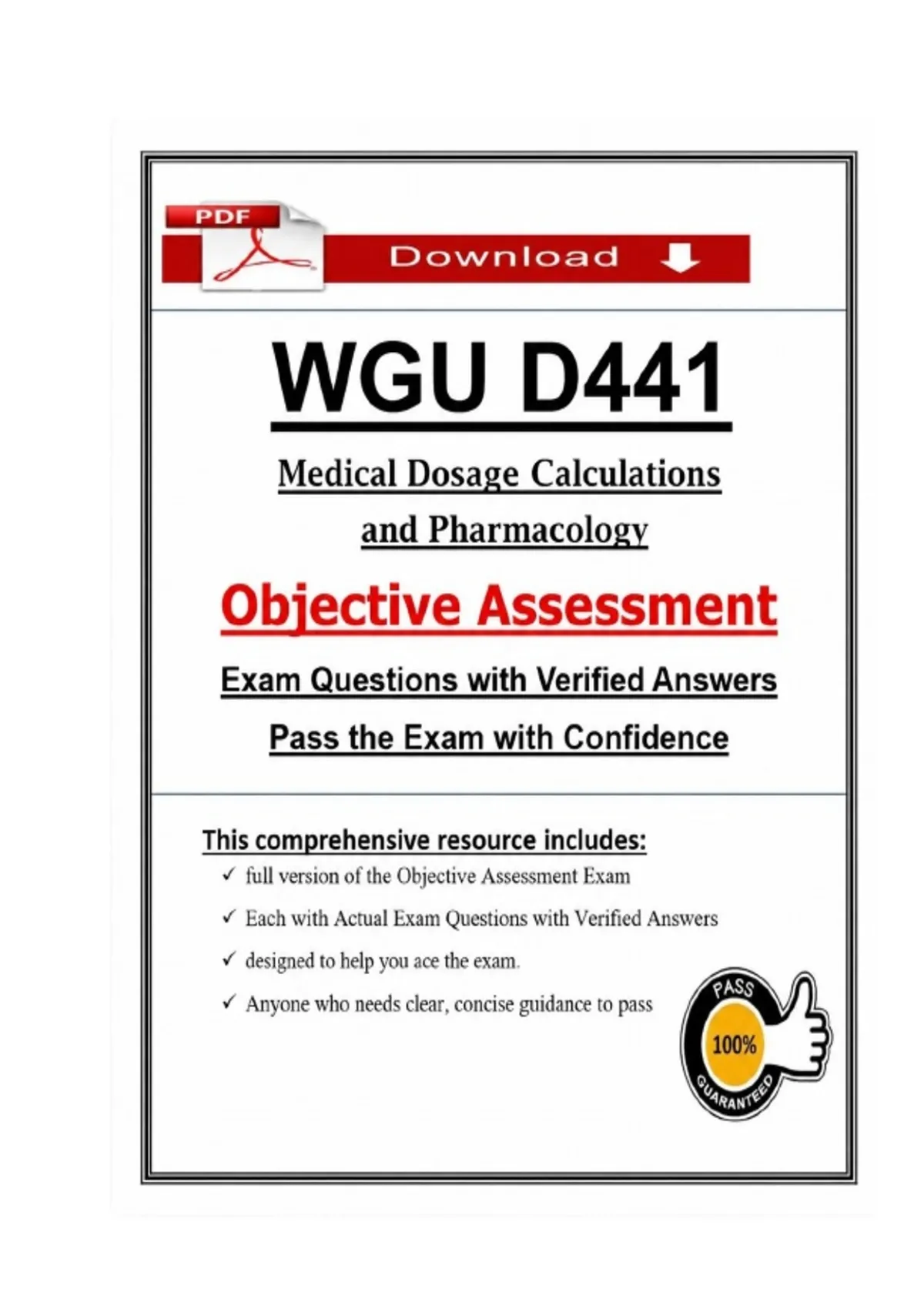 PDF

Download

WGU D441

Medical Dosage Calculations and Pharmacology

Objective Assessment

Exam Questions with Verified Answers

Pass the Exam with Confidence

This comprehensive resource includes:

✓ full version of the Objective Assessment Exam

✓ Each with Actual Exam Questions with Verified Answers

✓ designed to help you ace the exam.

✓ Anyone who needs clear, concise guidance to pass

PASS
100%
GUARANTEED